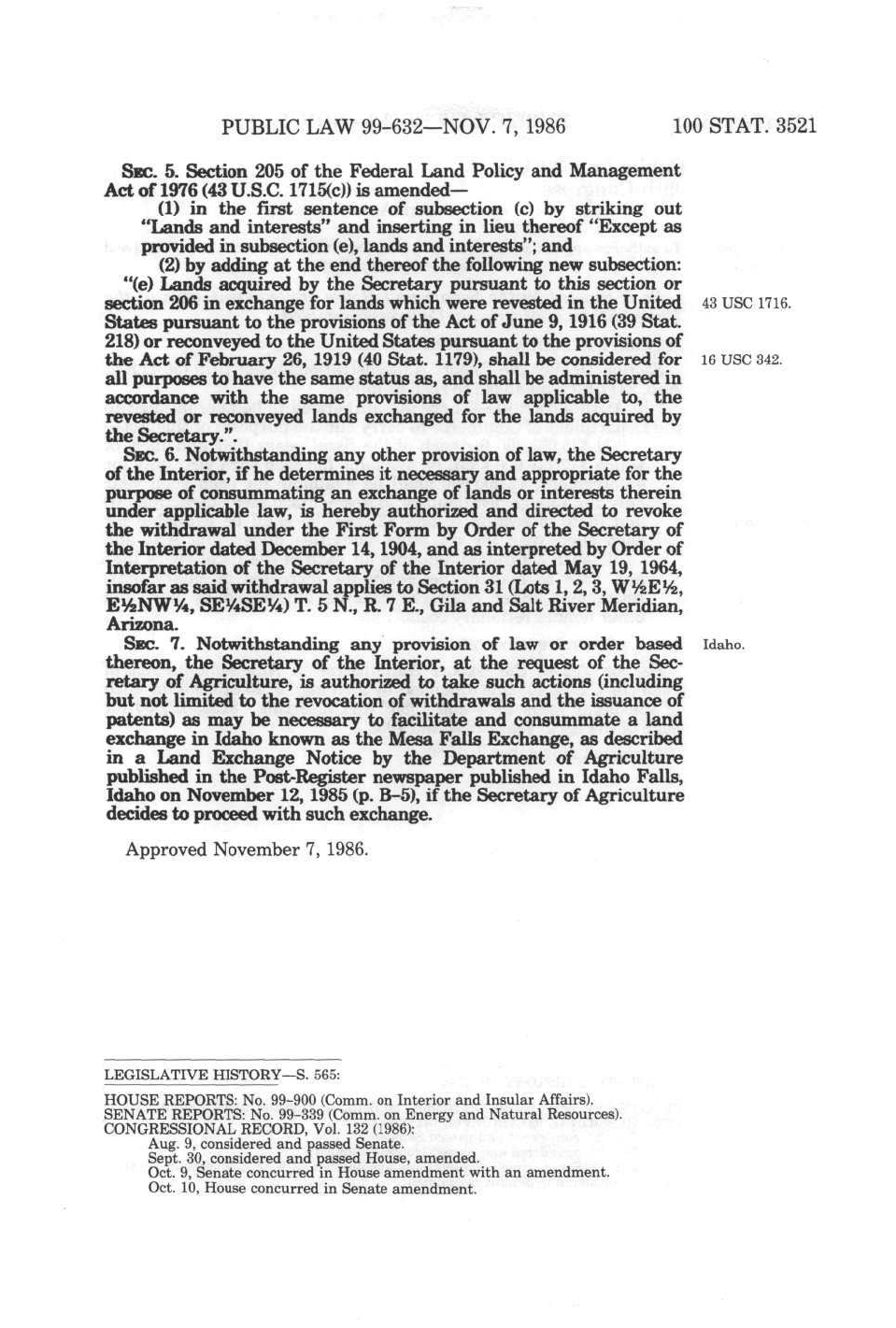 PUBLIC LAW 99-632—NOV. 7, 1986 100 STAT. 3521

SEC. 5. Section 205 of the Federal Land Policy and Management Act of 1976 (43 U.S.C. 1715(c)) is amended—

(1) in the first sentence of subsection (c) by striking out "Lands and interests" and inserting in lieu thereof "Except as provided in subsection (e), lands and interests"; and

(2) by adding at the end thereof the following new subsection:

"(e) Lands acquired by the Secretary pursuant to this section or section 206 in exchange for lands which were revested in the United States pursuant to the provisions of the Act of June 9, 1916 (39 Stat. 218) or reconveyed to the United States pursuant to the provisions of the Act of February 26, 1919 (40 Stat. 1179), shall be considered for all purposes to have the same status as, and shall be administered in accordance with the same provisions of law applicable to, the revested or reconveyed lands exchanged for the lands acquired by the Secretary.".

43 USC 1716.

16 USC 342.

SEC. 6. Notwithstanding any other provision of law, the Secretary of the Interior, if he determines it necessary and appropriate for the purpose of consummating an exchange of lands or interests therein under applicable law, is hereby authorized and directed to revoke the withdrawal under the First Form by Order of the Secretary of the Interior dated December 14, 1904, and as interpreted by Order of Interpretation of the Secretary of the Interior dated May 19, 1964, insofar as said withdrawal applies to Section 31 (Lots 1, 2, 3, W½E½, E½NW¼, SE¼SE¼) T. 5 N., R. 7 E., Gila and Salt River Meridian, Arizona.

SEC. 7. Notwithstanding any provision of law or order based thereon, the Secretary of the Interior, at the request of the Secretary of Agriculture, is authorized to take such actions (including but not limited to the revocation of withdrawals and the issuance of patents) as may be necessary to facilitate and consummate a land exchange in Idaho known as the Mesa Falls Exchange, as described in a Land Exchange Notice by the Department of Agriculture published in the Post-Register newspaper published in Idaho Falls, Idaho on November 12, 1985 (p. B-5), if the Secretary of Agriculture decides to proceed with such exchange.

Idaho.

Approved November 7, 1986.

LEGISLATIVE HISTORY—S. 565:

HOUSE REPORTS: No. 99-900 (Comm. on Interior and Insular Affairs).
SENATE REPORTS: No. 99-339 (Comm. on Energy and Natural Resources).
CONGRESSIONAL RECORD, Vol. 132 (1986):
Aug. 9, considered and passed Senate.
Sept. 30, considered and passed House, amended.
Oct. 9, Senate concurred in House amendment with an amendment.
Oct. 10, House concurred in Senate amendment.